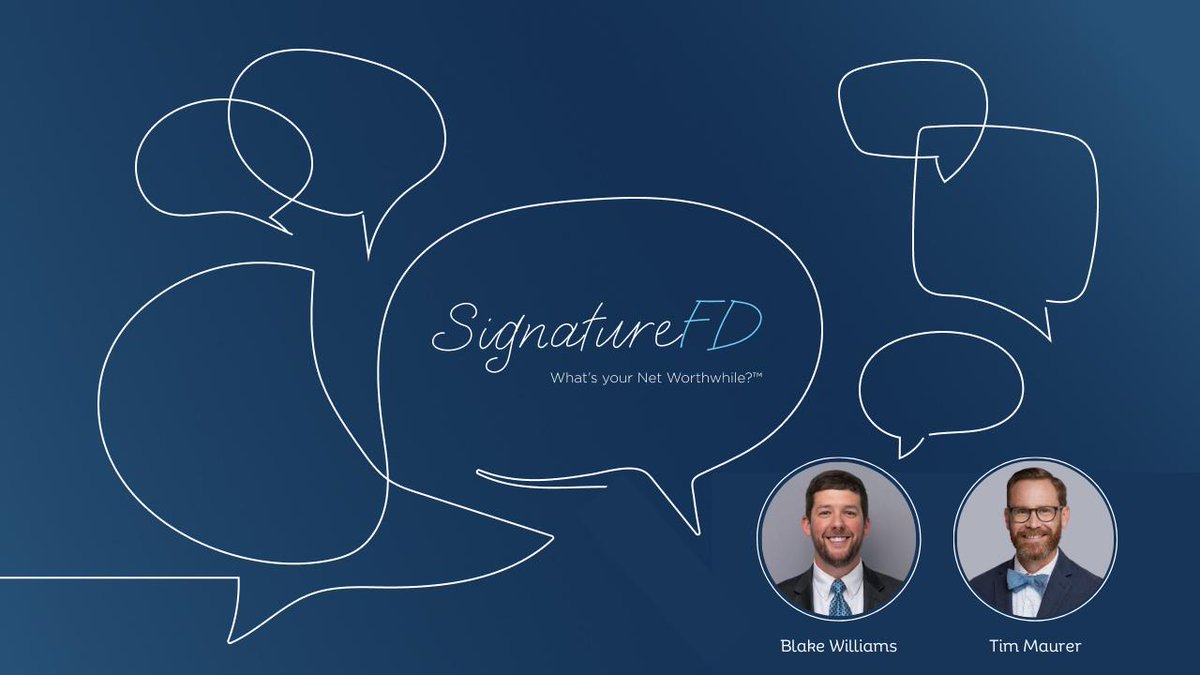 SignatureFD
What's your Net Worthwhile?™

Blake Williams

Tim Maurer